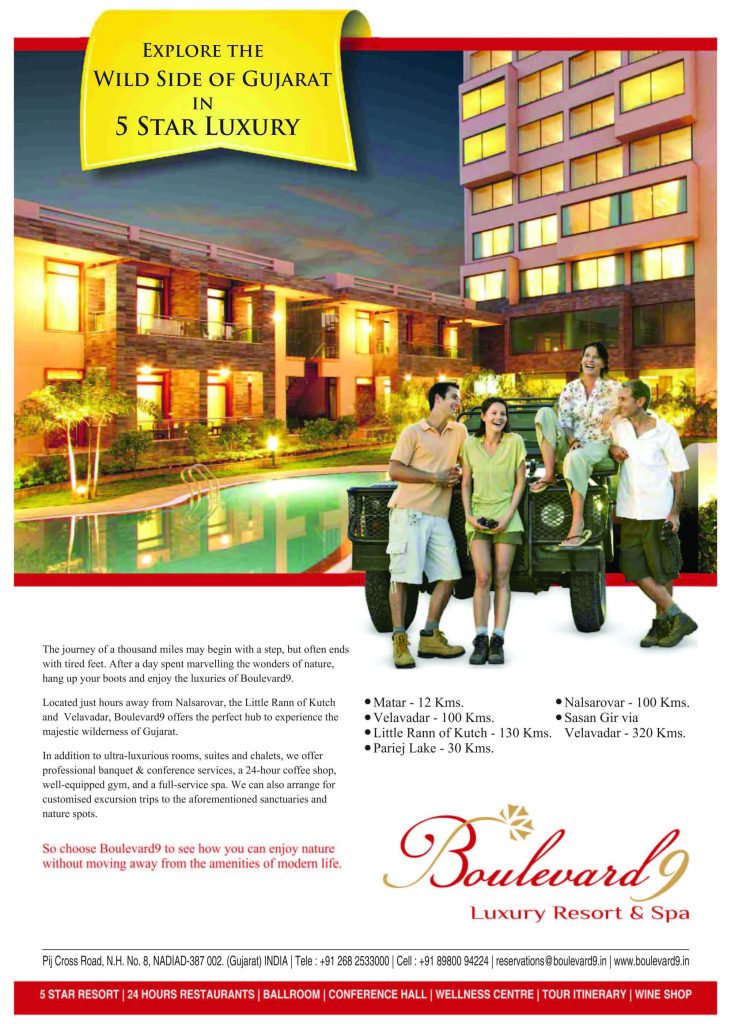 EXPLORE THE
WILD SIDE OF GUJARAT
IN
5 STAR LUXURY

The journey of a thousand miles may begin with a step, but often ends with tired feet. After a day spent marvelling the wonders of nature, hang up your boots and enjoy the luxuries of Boulevard9.

Located just hours away from Nalsarovar, the Little Rann of Kutch and Velavadar, Boulevard9 offers the perfect hub to experience the majestic wilderness of Gujarat.

In addition to ultra-luxurious rooms, suites and chalets, we offer professional banquet & conference services, a 24-hour coffee shop, well-equipped gym, and a full-service spa. We can also arrange for customised excursion trips to the aforementioned sanctuaries and nature spots.

So choose Boulevard9 to see how you can enjoy nature without moving away from the amenities of modern life.

• Matar - 12 Kms.
• Velavadar - 100 Kms.
• Little Rann of Kutch - 130 Kms.
• Pariej Lake - 30 Kms.
• Nalsarovar - 100 Kms.
• Sasan Gir via Velavadar - 320 Kms.

Boulevard9
Luxury Resort & Spa

Pij Cross Road, N.H. No. 8, NADIAD-387 002. (Gujarat) INDIA | Tele : +91 268 2533000 | Cell : +91 89800 94224 | reservations@boulevard9.in | www.boulevard9.in

5 STAR RESORT | 24 HOURS RESTAURANTS | BALLROOM | CONFERENCE HALL | WELLNESS CENTRE | TOUR ITINERARY | WINE SHOP